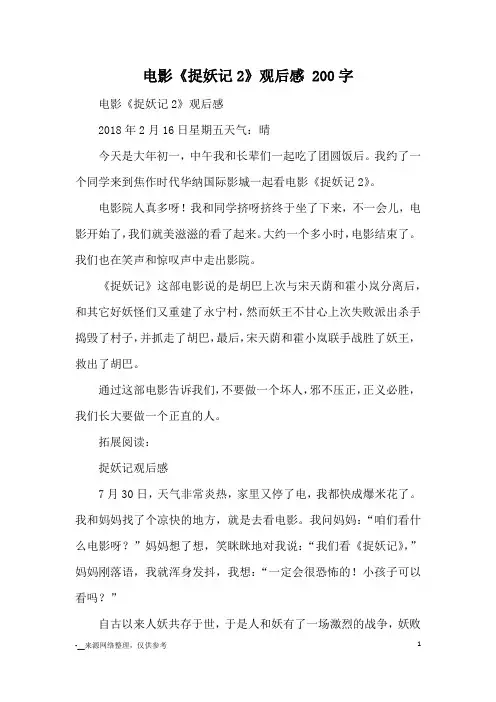 电影《捉妖记 2》观后感 200 字

电影《捉妖记 2》观后感

2018 年 2 月 16 日星期五天气：晴

今天是大年初一，中午我和长辈们一起吃了团圆饭后。我约了一个同学来到焦作时代华纳国际影城一起看电影《捉妖记 2》。

电影院人真多呀！我和同学挤呀挤终于坐了下来，不一会儿，电影开始了，我们就美滋滋的看了起来。大约一个多小时，电影结束了。我们也在笑声和惊叹声中走出影院。

《捉妖记》这部电影说的是胡巴上次与宋天荫和霍小岚分离后，和其它好妖怪们又重建了永宁村，然而妖王不甘心上次失败派出杀手捣毁了村子，并抓走了胡巴，最后，宋天荫和霍小岚联手战胜了妖王，救出了胡巴。

通过这部电影告诉我们，不要做一个坏人，邪不压正，正义必胜，我们长大要做一个正直的人。

拓展阅读：

捉妖记观后感

7 月 30 日，天气非常炎热，家里又停了电，我都快成爆米花了。我和妈妈找了个凉快的地方，就是去看电影。我问妈妈：“咱们看什么电影呀？”妈妈想了想，笑眯眯地对我说：“我们看《捉妖记》，”妈妈刚落语，我就浑身发抖，我想：“一定会很恐怖的！小孩子可以看吗？”

自古以来人妖共存于世，于是人和妖有了一场激烈的战争，妖败

-__来源网络整理，仅供参考

1